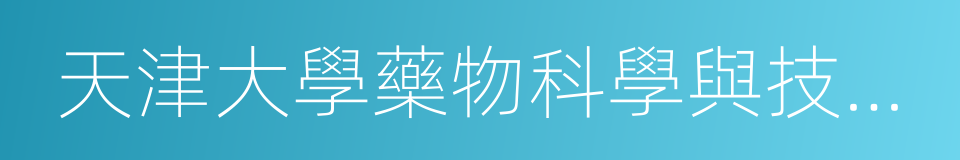 天津大學藥物科學與技...